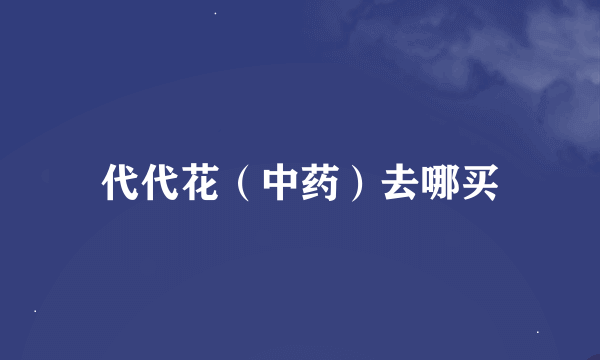 代代花（中药）去哪买